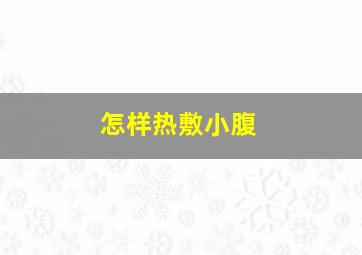 怎样热敷小腹